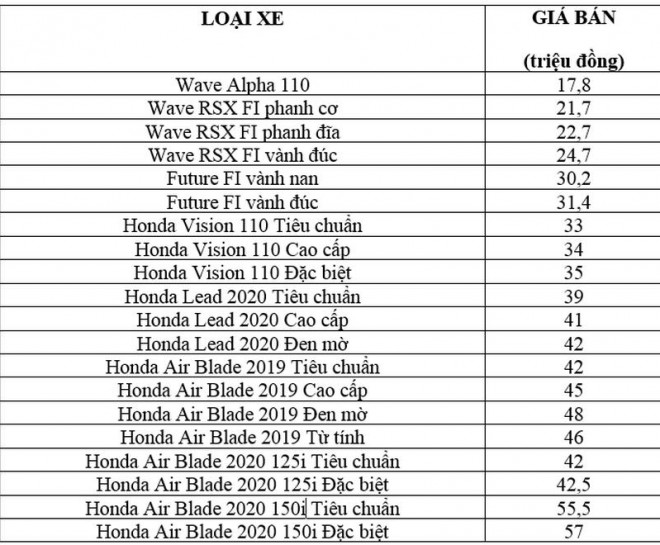 | LOẠI XE | GIÁ BÁN (triệu đồng) |
|---|---|
| Wave Alpha 110 | 17,8 |
| Wave RSX FI phanh cơ | 21,7 |
| Wave RSX FI phanh đĩa | 22,7 |
| Wave RSX FI vành đúc | 24,7 |
| Future FI vành nan | 30,2 |
| Future FI vành đúc | 31,4 |
| Honda Vision 110 Tiêu chuẩn | 33 |
| Honda Vision 110 Cao cấp | 34 |
| Honda Vision 110 Đặc biệt | 35 |
| Honda Lead 2020 Tiêu chuẩn | 39 |
| Honda Lead 2020 Cao cấp | 41 |
| Honda Lead 2020 Đen mờ | 42 |
| Honda Air Blade 2019 Tiêu chuẩn | 42 |
| Honda Air Blade 2019 Cao cấp | 45 |
| Honda Air Blade 2019 Đen mờ | 48 |
| Honda Air Blade 2019 Từ tính | 46 |
| Honda Air Blade 2020 125i Tiêu chuẩn | 42 |
| Honda Air Blade 2020 125i Đặc biệt | 42,5 |
| Honda Air Blade 2020 150i Tiêu chuẩn | 55,5 |
| Honda Air Blade 2020 150i Đặc biệt | 57 |